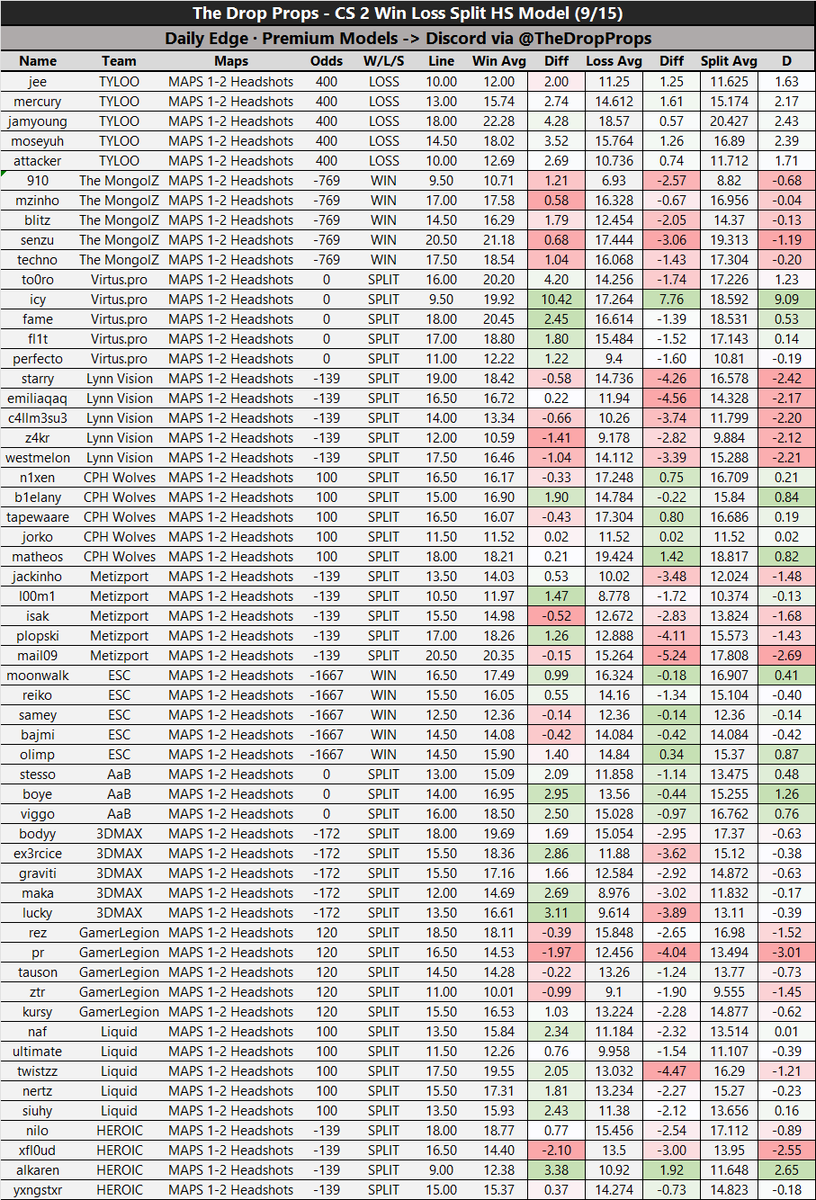 The Drop Props - CS 2 Win Loss Split HS Model (9/15)

Daily Edge · Premium Models -> Discord via @TheDropProps

| Name | Team | Maps | Odds | W/L/S | Line | Win Avg | Diff | Loss Avg | Diff | Split Avg | D |
|---|---|---|---|---|---|---|---|---|---|---|---|
| jee | TYLOO | MAPS 1-2 Headshots | 400 | LOSS | 10.00 | 12.00 | 2.00 | 11.25 | 1.25 | 11.625 | 1.63 |
| mercury | TYLOO | MAPS 1-2 Headshots | 400 | LOSS | 13.00 | 15.74 | 2.74 | 14.612 | 1.61 | 15.174 | 2.17 |
| jamyoung | TYLOO | MAPS 1-2 Headshots | 400 | LOSS | 18.00 | 22.28 | 4.28 | 18.57 | 0.57 | 20.427 | 2.43 |
| moseyuh | TYLOO | MAPS 1-2 Headshots | 400 | LOSS | 14.50 | 18.02 | 3.52 | 15.764 | 1.26 | 16.89 | 2.39 |
| attacker | TYLOO | MAPS 1-2 Headshots | 400 | LOSS | 10.00 | 12.69 | 2.69 | 10.736 | 0.74 | 11.712 | 1.71 |
| 910 | The MongolZ | MAPS 1-2 Headshots | -769 | WIN | 9.50 | 10.71 | 1.21 | 6.93 | -2.57 | 8.82 | -0.68 |
| mzinho | The MongolZ | MAPS 1-2 Headshots | -769 | WIN | 17.00 | 17.58 | 0.58 | 16.328 | -0.67 | 16.956 | -0.04 |
| blitz | The MongolZ | MAPS 1-2 Headshots | -769 | WIN | 14.50 | 16.29 | 1.79 | 12.454 | -2.05 | 14.37 | -0.13 |
| senzu | The MongolZ | MAPS 1-2 Headshots | -769 | WIN | 20.50 | 21.18 | 0.68 | 17.444 | -3.06 | 19.313 | -1.19 |
| techno | The MongolZ | MAPS 1-2 Headshots | -769 | WIN | 17.50 | 18.54 | 1.04 | 16.068 | -1.43 | 17.304 | -0.20 |
| to0ro | Virtus.pro | MAPS 1-2 Headshots | 0 | SPLIT | 16.00 | 20.20 | 4.20 | 14.256 | -1.74 | 17.226 | 1.23 |
| icy | Virtus.pro | MAPS 1-2 Headshots | 0 | SPLIT | 9.50 | 19.92 | 10.42 | 17.264 | 7.76 | 18.592 | 9.09 |
| fame | Virtus.pro | MAPS 1-2 Headshots | 0 | SPLIT | 18.00 | 20.45 | 2.45 | 16.614 | -1.39 | 18.531 | 0.53 |
| fl1t | Virtus.pro | MAPS 1-2 Headshots | 0 | SPLIT | 17.00 | 18.80 | 1.80 | 15.484 | -1.52 | 17.143 | 0.14 |
| perfecto | Virtus.pro | MAPS 1-2 Headshots | 0 | SPLIT | 11.00 | 12.22 | 1.22 | 9.4 | -1.60 | 10.81 | -0.19 |
| starry | Lynn Vision | MAPS 1-2 Headshots | -139 | SPLIT | 19.00 | 18.42 | -0.58 | 14.736 | -4.26 | 16.578 | -2.42 |
| emiliaqaq | Lynn Vision | MAPS 1-2 Headshots | -139 | SPLIT | 16.50 | 16.72 | 0.22 | 11.94 | -4.56 | 14.328 | -2.17 |
| c4llm3su3 | Lynn Vision | MAPS 1-2 Headshots | -139 | SPLIT | 14.00 | 13.34 | -0.66 | 10.26 | -3.74 | 11.799 | -2.20 |
| z4kr | Lynn Vision | MAPS 1-2 Headshots | -139 | SPLIT | 12.00 | 10.59 | -1.41 | 9.178 | -2.82 | 9.884 | -2.12 |
| westmelon | Lynn Vision | MAPS 1-2 Headshots | -139 | SPLIT | 17.50 | 16.46 | -1.04 | 14.112 | -3.39 | 15.288 | -2.21 |
| n1xen | CPH Wolves | MAPS 1-2 Headshots | 100 | SPLIT | 16.50 | 16.17 | -0.33 | 17.248 | 0.75 | 16.709 | 0.21 |
| b1elany | CPH Wolves | MAPS 1-2 Headshots | 100 | SPLIT | 15.00 | 16.90 | 1.90 | 14.784 | -0.22 | 15.84 | 0.84 |
| tapewaare | CPH Wolves | MAPS 1-2 Headshots | 100 | SPLIT | 16.50 | 16.07 | -0.43 | 17.304 | 0.80 | 16.686 | 0.19 |
| jorko | CPH Wolves | MAPS 1-2 Headshots | 100 | SPLIT | 11.50 | 11.52 | 0.02 | 11.52 | 0.02 | 11.52 | 0.02 |
| matheos | CPH Wolves | MAPS 1-2 Headshots | 100 | SPLIT | 18.00 | 18.21 | 0.21 | 19.424 | 1.42 | 18.817 | 0.82 |
| jackinho | Metizport | MAPS 1-2 Headshots | -139 | SPLIT | 13.50 | 14.03 | 0.53 | 10.02 | -3.48 | 12.024 | -1.48 |
| l00m1 | Metizport | MAPS 1-2 Headshots | -139 | SPLIT | 10.50 | 11.97 | 1.47 | 8.778 | -1.72 | 10.374 | -0.13 |
| isak | Metizport | MAPS 1-2 Headshots | -139 | SPLIT | 15.50 | 14.98 | -0.52 | 12.672 | -2.83 | 13.824 | -1.68 |
| plopski | Metizport | MAPS 1-2 Headshots | -139 | SPLIT | 17.00 | 18.26 | 1.26 | 12.888 | -4.11 | 15.573 | -1.43 |
| mail09 | Metizport | MAPS 1-2 Headshots | -139 | SPLIT | 20.50 | 20.35 | -0.15 | 15.264 | -5.24 | 17.808 | -2.69 |
| moonwalk | ESC | MAPS 1-2 Headshots | -1667 | WIN | 16.50 | 17.49 | 0.99 | 16.324 | -0.18 | 16.907 | 0.41 |
| reiko | ESC | MAPS 1-2 Headshots | -1667 | WIN | 15.50 | 16.05 | 0.55 | 14.16 | -1.34 | 15.104 | -0.40 |
| samey | ESC | MAPS 1-2 Headshots | -1667 | WIN | 12.50 | 12.36 | -0.14 | 12.36 | -0.14 | 12.36 | -0.14 |
| bajmi | ESC | MAPS 1-2 Headshots | -1667 | WIN | 14.50 | 14.08 | -0.42 | 14.084 | -0.42 | 14.084 | -0.42 |
| olimp | ESC | MAPS 1-2 Headshots | -1667 | WIN | 14.50 | 15.90 | 1.40 | 14.84 | 0.34 | 15.37 | 0.87 |
| stesso | AaB | MAPS 1-2 Headshots | 0 | SPLIT | 13.00 | 15.09 | 2.09 | 11.858 | -1.14 | 13.475 | 0.48 |
| boye | AaB | MAPS 1-2 Headshots | 0 | SPLIT | 14.00 | 16.95 | 2.95 | 13.56 | -0.44 | 15.255 | 1.26 |
| viggo | AaB | MAPS 1-2 Headshots | 0 | SPLIT | 16.00 | 18.50 | 2.50 | 15.028 | -0.97 | 16.762 | 0.76 |
| bodyy | 3DMAX | MAPS 1-2 Headshots | -172 | SPLIT | 18.00 | 19.69 | 1.69 | 15.054 | -2.95 | 17.37 | -0.63 |
| ex3rcice | 3DMAX | MAPS 1-2 Headshots | -172 | SPLIT | 15.50 | 18.36 | 2.86 | 11.88 | -3.62 | 15.12 | -0.38 |
| graviti | 3DMAX | MAPS 1-2 Headshots | -172 | SPLIT | 15.50 | 17.16 | 1.66 | 12.584 | -2.92 | 14.872 | -0.63 |
| maka | 3DMAX | MAPS 1-2 Headshots | -172 | SPLIT | 12.00 | 14.69 | 2.69 | 8.976 | -3.02 | 11.832 | -0.17 |
| lucky | 3DMAX | MAPS 1-2 Headshots | -172 | SPLIT | 13.50 | 16.61 | 3.11 | 9.614 | -3.89 | 13.11 | -0.39 |
| rez | GamerLegion | MAPS 1-2 Headshots | 120 | SPLIT | 18.50 | 18.11 | -0.39 | 15.848 | -2.65 | 16.98 | -1.52 |
| pr | GamerLegion | MAPS 1-2 Headshots | 120 | SPLIT | 16.50 | 14.53 | -1.97 | 12.456 | -4.04 | 13.494 | -3.01 |
| tauson | GamerLegion | MAPS 1-2 Headshots | 120 | SPLIT | 14.50 | 14.28 | -0.22 | 13.26 | -1.24 | 13.77 | -0.73 |
| ztr | GamerLegion | MAPS 1-2 Headshots | 120 | SPLIT | 11.00 | 10.01 | -0.99 | 9.1 | -1.90 | 9.555 | -1.45 |
| kursy | GamerLegion | MAPS 1-2 Headshots | 120 | SPLIT | 15.50 | 16.53 | 1.03 | 13.224 | -2.28 | 14.877 | -0.62 |
| naf | Liquid | MAPS 1-2 Headshots | 100 | SPLIT | 13.50 | 15.84 | 2.34 | 11.184 | -2.32 | 13.514 | 0.01 |
| ultimate | Liquid | MAPS 1-2 Headshots | 100 | SPLIT | 11.50 | 12.26 | 0.76 | 9.958 | -1.54 | 11.107 | -0.39 |
| twistzz | Liquid | MAPS 1-2 Headshots | 100 | SPLIT | 17.50 | 19.55 | 2.05 | 13.032 | -4.47 | 16.29 | -1.21 |
| nertz | Liquid | MAPS 1-2 Headshots | 100 | SPLIT | 15.50 | 17.31 | 1.81 | 13.234 | -2.27 | 15.27 | -0.23 |
| siuhy | Liquid | MAPS 1-2 Headshots | 100 | SPLIT | 13.50 | 15.93 | 2.43 | 11.38 | -2.12 | 13.656 | 0.16 |
| nilo | HEROIC | MAPS 1-2 Headshots | -139 | SPLIT | 18.00 | 18.77 | 0.77 | 15.456 | -2.54 | 17.112 | -0.89 |
| xfl0ud | HEROIC | MAPS 1-2 Headshots | -139 | SPLIT | 16.50 | 14.40 | -2.10 | 13.5 | -3.00 | 13.95 | -2.55 |
| alkaren | HEROIC | MAPS 1-2 Headshots | -139 | SPLIT | 9.00 | 12.38 | 3.38 | 10.92 | 1.92 | 11.648 | 2.65 |
| yxngstxr | HEROIC | MAPS 1-2 Headshots | -139 | SPLIT | 15.00 | 15.37 | 0.37 | 14.274 | -0.73 | 14.823 | -0.18 |